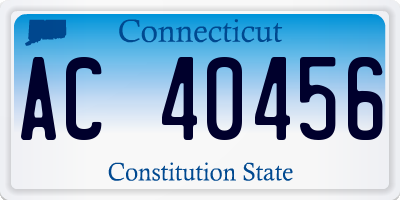 Connecticut

AC 40456

Constitution State